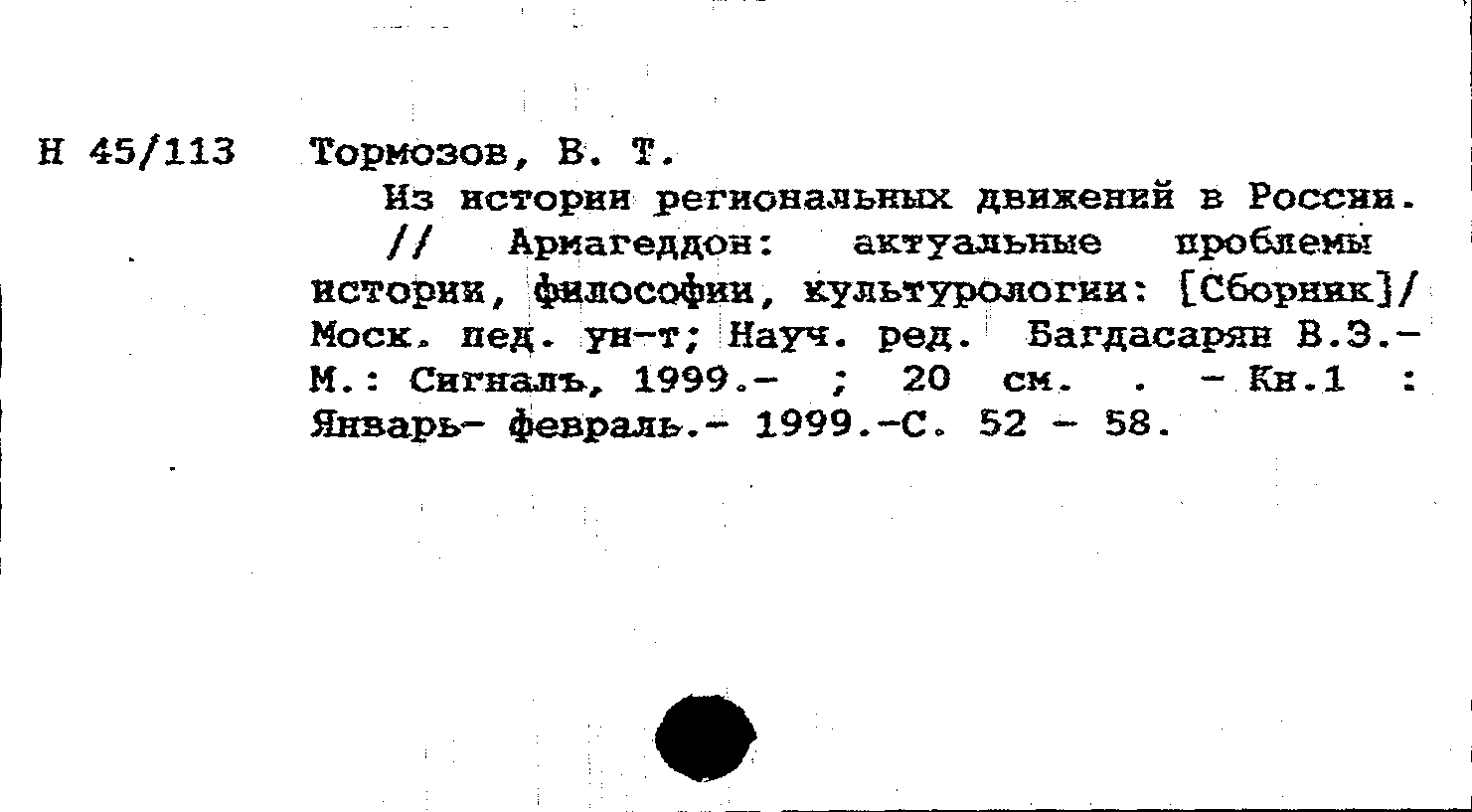 Н 45/113 Тормозов, В. Т.

Из истории региональных движений в России. // Армагеддон: актуальные проблемы истории, философии, культурологии: [Сборник]/ Моск. пед. ун-т; Науч. ред. Багдасарян В.Э.- М.: Сигналъ, 1999.- ; 20 см. . - Кн.1 : Январь- февраль.- 1999.-С. 52 - 58.